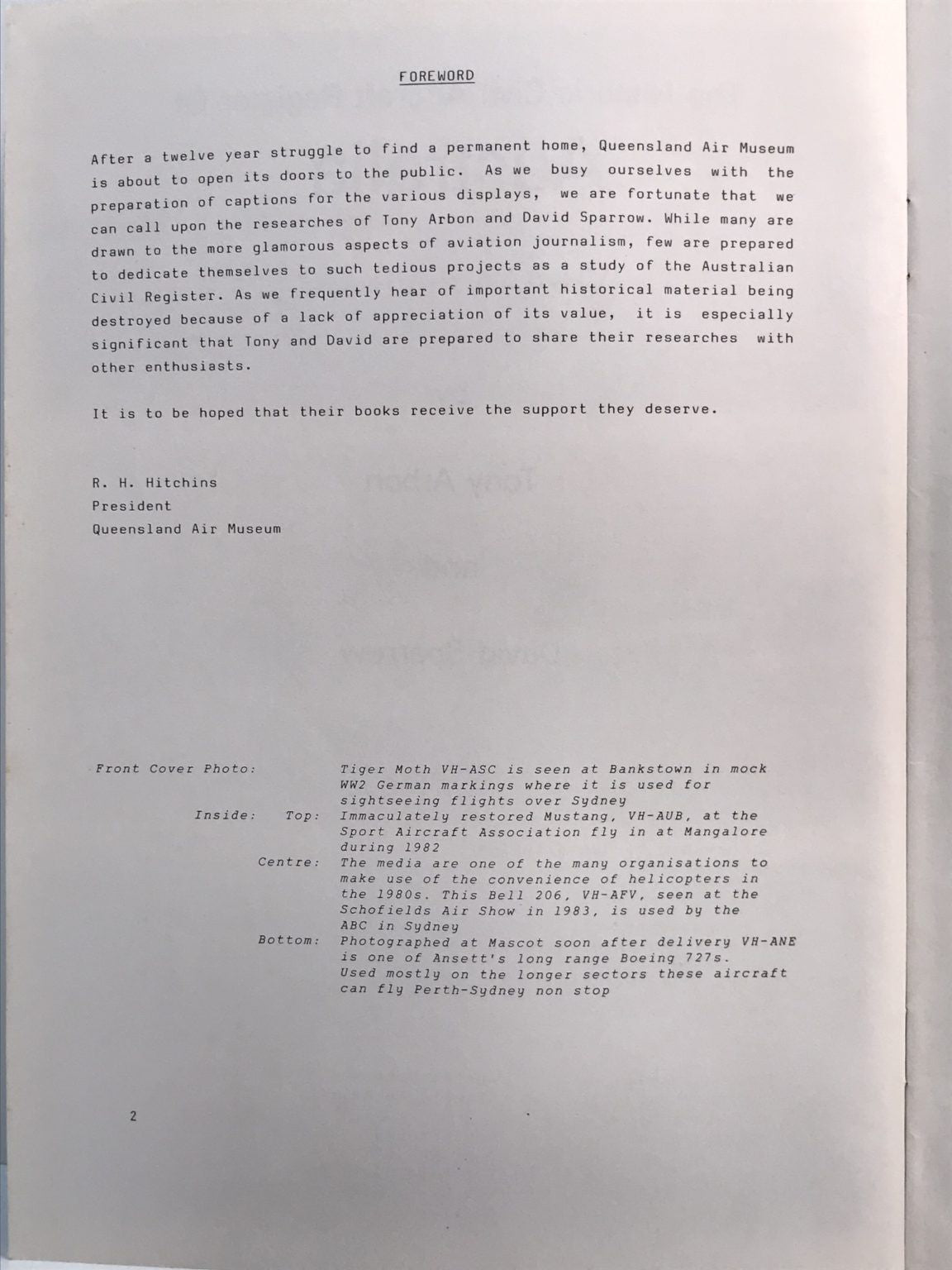 FOREWORD

After a twelve year struggle to find a permanent home, Queensland Air Museum is about to open its doors to the public. As we busy ourselves with the preparation of captions for the various displays, we are fortunate that we can call upon the researches of Tony Arbon and David Sparrow. While many are drawn to the more glamorous aspects of aviation journalism, few are prepared to dedicate themselves to such tedious projects as a study of the Australian Civil Register. As we frequently hear of important historical material being destroyed because of a lack of appreciation of its value, it is especially significant that Tony and David are prepared to share their researches with other enthusiasts.

It is to be hoped that their books receive the support they deserve.

R. H. Hitchins
President
Queensland Air Museum

Front Cover Photo: Tiger Moth VH-ASC is seen at Bankstown in mock WW2 German markings where it is used for sightseeing flights over Sydney

Inside: Top: Immaculately restored Mustang, VH-AUB, at the Sport Aircraft Association fly in at Mangalore during 1982

Centre: The media are one of the many organisations to make use of the convenience of helicopters in the 1980s. This Bell 206, VH-AFV, seen at the Schofields Air Show in 1983, is used by the ABC in Sydney

Bottom: Photographed at Mascot soon after delivery VH-ANE is one of Ansett's long range Boeing 727s. Used mostly on the longer sectors these aircraft can fly Perth-Sydney non stop

2